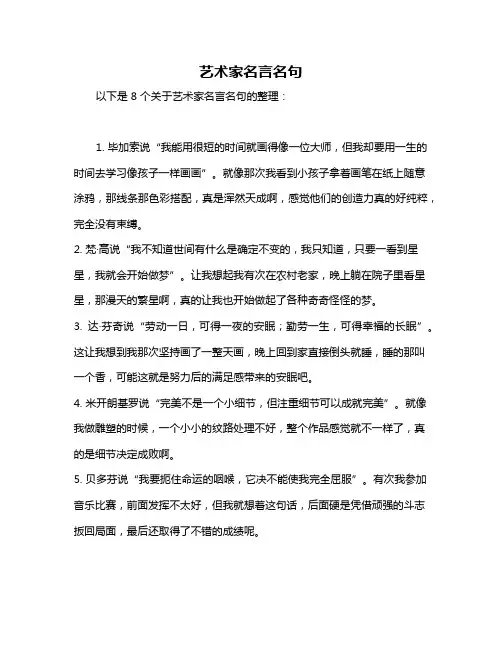 艺术家名言名句

以下是 8 个关于艺术家名言名句的整理：

1. 毕加索说“我能用很短的时间就画得像一位大师，但我却要用一生的时间去学习像孩子一样画画”。就像那次我看到小孩子拿着画笔在纸上随意涂鸦，那线条那色彩搭配，真是浑然天成啊，感觉他们的创造力真的好纯粹，完全没有束缚。

2. 梵·高说“我不知道世间有什么是确定不变的，我只知道，只要一看到星星，我就会开始做梦”。让我想起我有次在农村老家，晚上躺在院子里看星星，那漫天的繁星啊，真的让我也开始做起了各种奇奇怪怪的梦。

3. 达·芬奇说“劳动一日，可得一夜的安眠；勤劳一生，可得幸福的长眠”。这让我想到我那次坚持画了一整天画，晚上回到家直接倒头就睡，睡的那叫一个香，可能这就是努力后的满足感带来的安眠吧。

4. 米开朗基罗说“完美不是一个小细节，但注重细节可以成就完美”。就像我做雕塑的时候，一个小小的纹路处理不好，整个作品感觉就不一样了，真的是细节决定成败啊。

5. 贝多芬说“我要扼住命运的咽喉，它决不能使我完全屈服”。有次我参加音乐比赛，前面发挥不太好，但我就想着这句话，后面硬是凭借顽强的斗志扳回局面，最后还取得了不错的成绩呢。